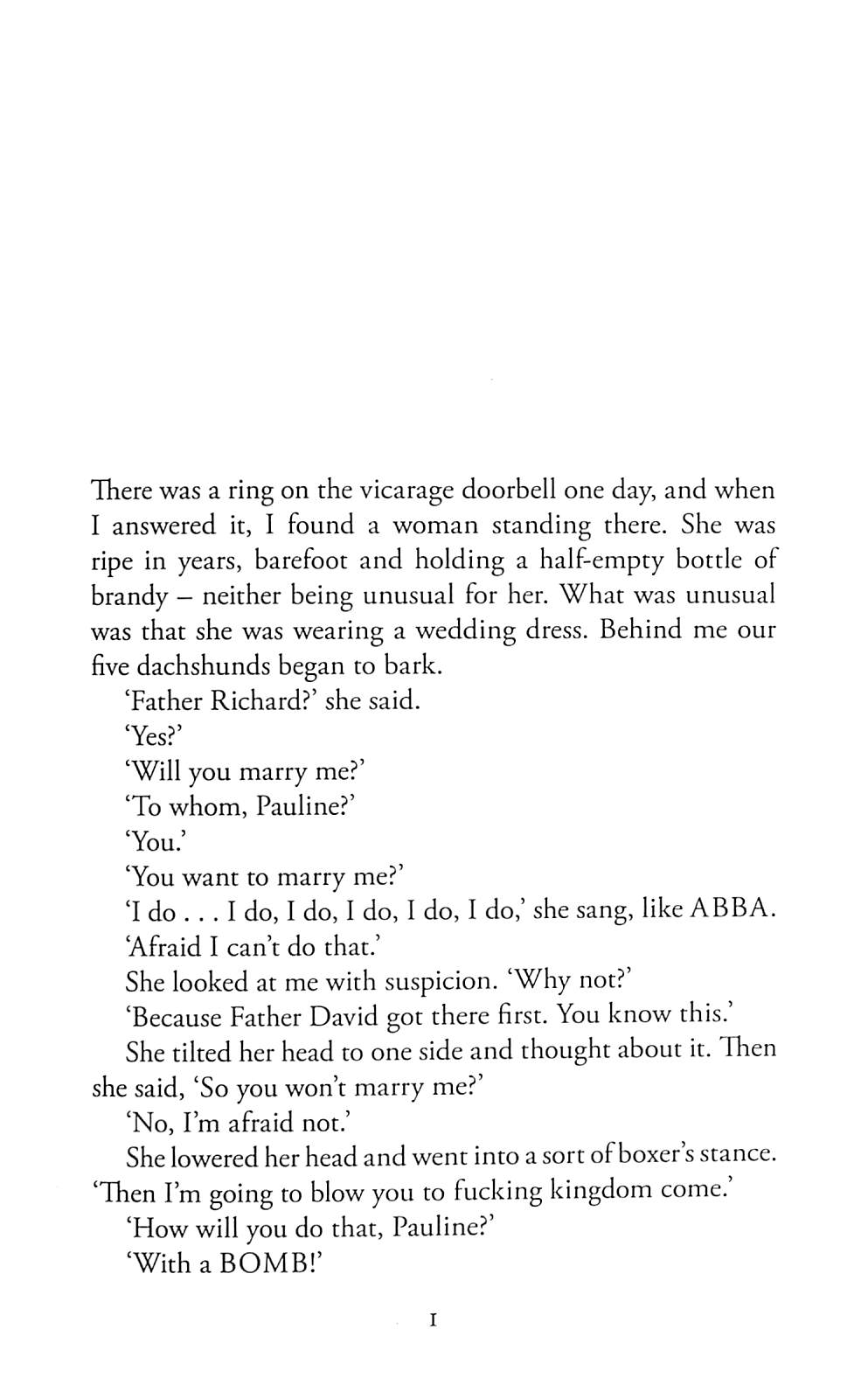 There was a ring on the vicarage doorbell one day, and when I answered it, I found a woman standing there. She was ripe in years, barefoot and holding a half-empty bottle of brandy – neither being unusual for her. What was unusual was that she was wearing a wedding dress. Behind me our five dachshunds began to bark.

'Father Richard?' she said.

'Yes?'

'Will you marry me?'

'To whom, Pauline?'

'You.'

'You want to marry me?'

'I do . . . I do, I do, I do, I do, I do,' she sang, like ABBA.

'Afraid I can't do that.'

She looked at me with suspicion. 'Why not?'

'Because Father David got there first. You know this.'

She tilted her head to one side and thought about it. Then she said, 'So you won't marry me?'

'No, I'm afraid not.'

She lowered her head and went into a sort of boxer's stance. 'Then I'm going to blow you to fucking kingdom come.'

'How will you do that, Pauline?'

'With a BOMB!'

1